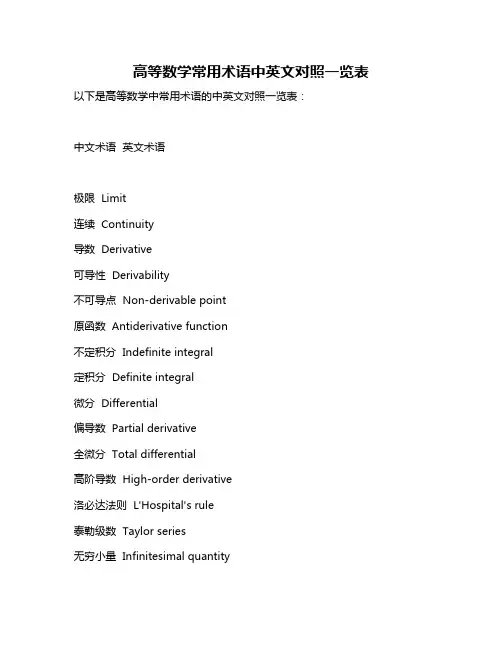 高等数学常用术语中英文对照一览表

以下是高等数学中常用术语的中英文对照一览表：

中文术语 英文术语

极限 Limit

连续 Continuity

导数 Derivative

可导性 Derivability

不可导点 Non-derivable point

原函数 Antiderivative function

不定积分 Indefinite integral

定积分 Definite integral

微分 Differential

偏导数 Partial derivative

全微分 Total differential

高阶导数 High-order derivative

洛必达法则 L'Hospital's rule

泰勒级数 Taylor series

无穷小量 Infinitesimal quantity